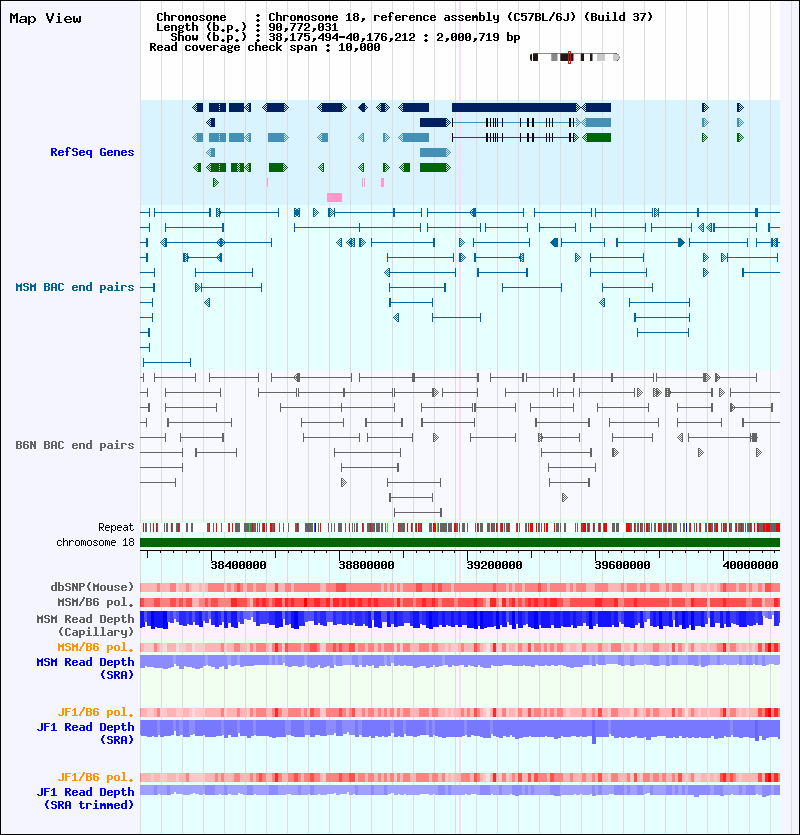 Map View

Chromosome : Chromosome 18, reference assembly (C57BL/6J) (Build 37)
Length (b.p.) : 90,772,031
Show (b.p.) : 38,175,494-40,176,212 : 2,000,719 bp
Read coverage check span : 10,000

RefSeq Genes

MSM BAC end pairs

B6N BAC end pairs

Repeat
chromosome 18

38400000 38800000 39200000 39600000 40000000

dbSNP(Mouse)
MSM/B6 pol.
MSM Read Depth (Capillary)
MSM/B6 pol.
MSM Read Depth (SRA)

JF1/B6 pol.
JF1 Read Depth (SRA)

JF1/B6 pol.
JF1 Read Depth (SRA trimmed)